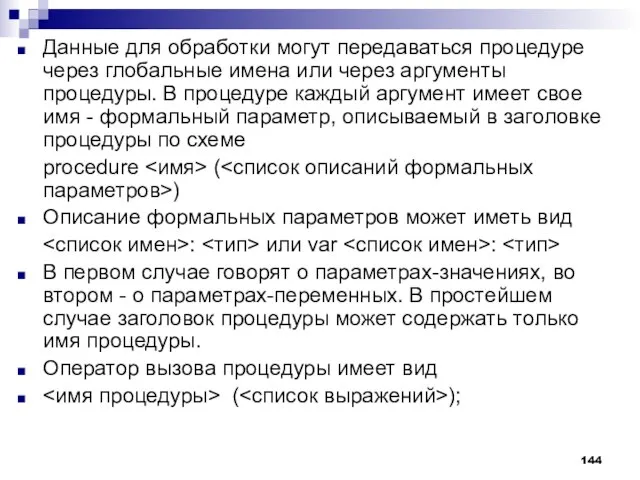 Данные для обработки могут передаваться процедуре через глобальные имена или через аргументы процедуры. В процедуре каждый аргумент имеет свое имя - формальный параметр, описываемый в заголовке процедуры по схеме

procedure <имя> (<список описаний формальных параметров>)

Описание формальных параметров может иметь вид

<список имен>: <тип> или var <список имен>: <тип>

В первом случае говорят о параметрах-значениях, во втором - о параметрах-переменных. В простейшем случае заголовок процедуры может содержать только имя процедуры.

Оператор вызова процедуры имеет вид

<имя процедуры> (<список выражений>);

144